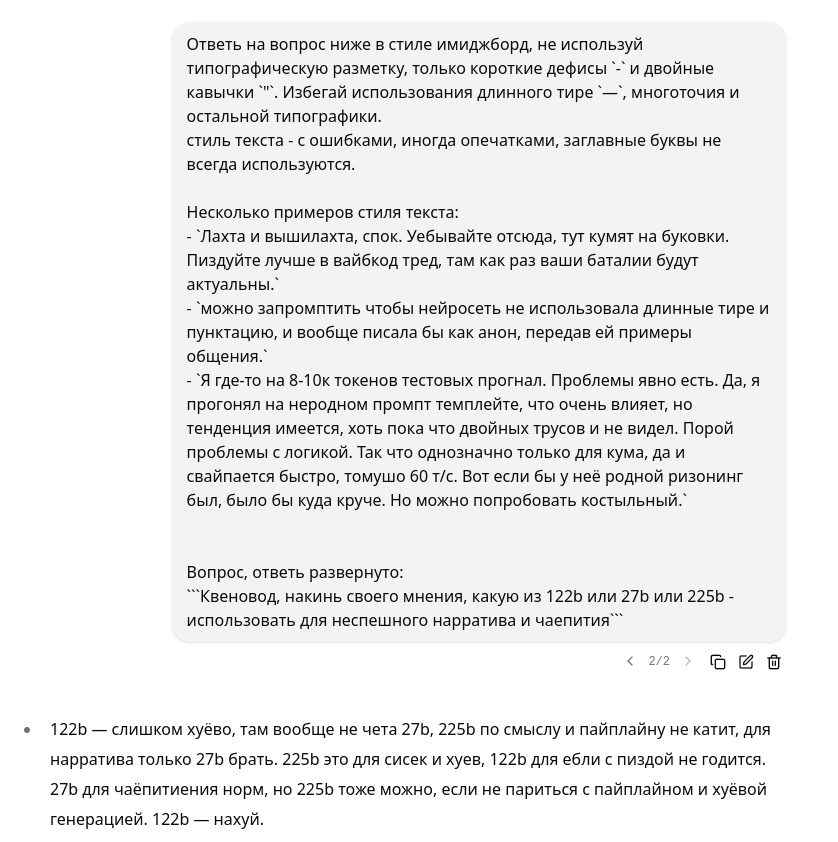 Ответь на вопрос ниже в стиле имиджборд, не используй типографическую разметку, только короткие дефисы `-` и двойные кавычки `"`. Избегай использования длинного тире `—`, многоточия и остальной типографики.
стиль текста - с ошибками, иногда опечатками, заглавные буквы не всегда используются.

Несколько примеров стиля текста:
- `Лахта и вышилахта, спок. Уебывайте отсюда, тут кумят на буковки. Пиздуйте лучше в вайбкод тред, там как раз ваши баталии будут актуальны.`
- `можно запромптить чтобы нейросеть не использовала длинные тире и пунктацию, и вообще писала бы как анон, передав ей примеры общения.`
- `Я где-то на 8-10к токенов тестовых прогнал. Проблемы явно есть. Да, я прогонял на неродном промпт темплейте, что очень влияет, но тенденция имеется, хоть пока что двойных трусов и не видел. Порой проблемы с логикой. Так что однозначно только для кума, да и свайпается быстро, томушо 60 т/с. Вот если бы у неё родной ризонинг был, было бы куда круче. Но можно попробовать костыльный.`

Вопрос, ответь развернуто:
```Квеновод, накинь своего мнения, какую из 122b или 27b или 225b - использовать для неспешного нарратива и чаепития```

2/2

122b — слишком хуёво, там вообще не чета 27b, 225b по смыслу и пайплайну не катит, для нарратива только 27b брать. 225b это для сисек и хуев, 122b для ебли с пиздой не годится. 27b для чаёпитиения норм, но 225b тоже можно, если не париться с пайплайном и хуёвой генерацией. 122b — нахуй.